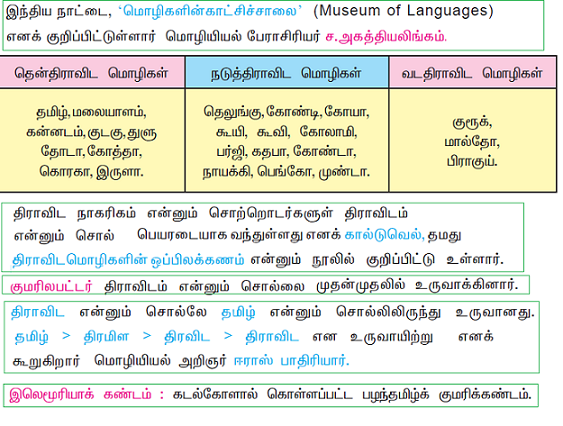 இந்திய நாட்டை, 'மொழிகளின்காட்சிச்சாலை' (Museum of Languages) எனக் குறிப்பிட்டுள்ளார் மொழியியல் பேராசிரியர் ச.அகத்தியலிங்கம்.

| தென்திராவிட மொழிகள் | நடுத்திராவிட மொழிகள் | வடதிராவிட மொழிகள் |
|---|---|---|
| தமிழ், மலையாளம், கன்னடம், குடகு, துளு தோடா, கோத்தா, கொரகா, இருளா. | தெலுங்கு, கோண்டி, கோயா, கூயி, கூவி, கோலாமி, பர்ஜி, கதபா, கோண்டா, நாயக்கி, பெங்கோ, முண்டா. | குரூக், மால்தோ, பிராகுய். |

திராவிட நாகரிகம் என்னும் சொற்றொடர்களுள் திராவிடம் என்னும் சொல் பெயரடையாக வந்துள்ளது எனக் கால்டுவெல், தமது திராவிடமொழிகளின் ஒப்பிலக்கணம் என்னும் நூலில் குறிப்பிட்டு உள்ளார்.

குமரிலபட்டர் திராவிடம் என்னும் சொல்லை முதன்முதலில் உருவாக்கினார்.

திராவிட என்னும் சொல்லே தமிழ் என்னும் சொல்லிலிருந்து உருவானது. தமிழ் > திரமிள > திரவிட > திராவிட என உருவாயிற்று எனக் கூறுகிறார் மொழியியல் அறிஞர் ஈராஸ் பாதிரியார்.

இலெமூரியாக் கண்டம் : கடல்கோளால் கொள்ளப்பட்ட பழந்தமிழ்க் குமரிக்கண்டம்.